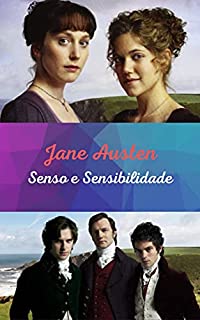 Jane Austen
Senso e Sensibilidade